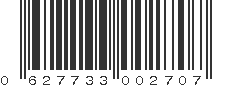 0 627733 002707